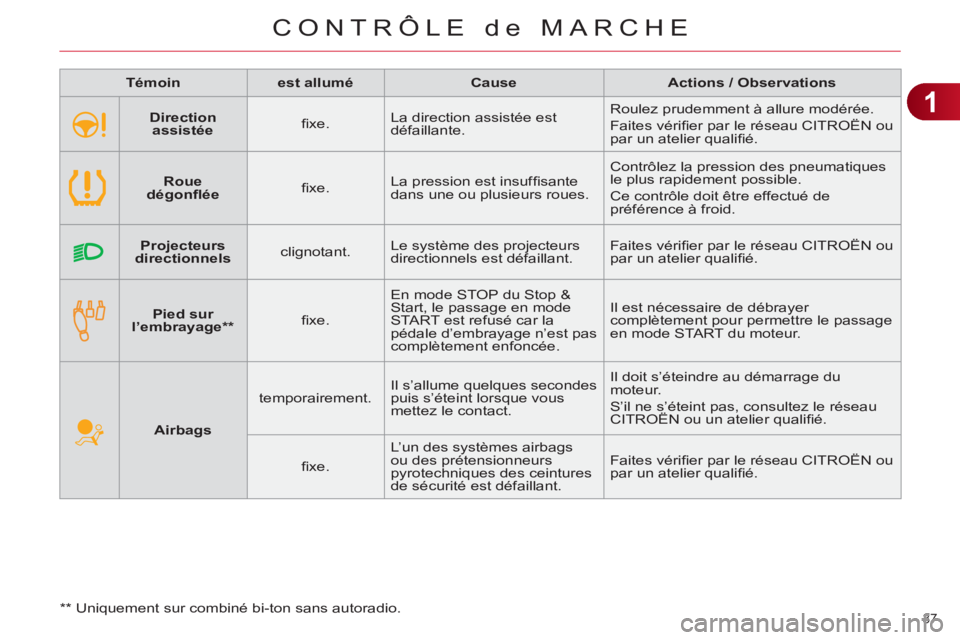 CONTRÔLE de MARCHE

1

| Témoin | | est allumé | Cause | Actions / Observations |
|---|---|---|---|---|
| | Direction assistée | fixe. | La direction assistée est défaillante. | Roulez prudemment à allure modérée. Faites vérifier par le réseau CITROËN ou par un atelier qualifié. |
| | Roue dégonflée | fixe. | La pression est insuffisante dans une ou plusieurs roues. | Contrôlez la pression des pneumatiques le plus rapidement possible. Ce contrôle doit être effectué de préférence à froid. |
| | Projecteurs directionnels | clignotant. | Le système des projecteurs directionnels est défaillant. | Faites vérifier par le réseau CITROËN ou par un atelier qualifié. |
| | Pied sur l'embrayage** | fixe. | En mode STOP du Stop & Start, le passage en mode START est refusé car la pédale d'embrayage n'est pas complètement enfoncée. | Il est nécessaire de débrayer complètement pour permettre le passage en mode START du moteur. |
| | Airbags | temporairement. | Il s'allume quelques secondes puis s'éteint lorsque vous mettez le contact. | Il doit s'éteindre au démarrage du moteur. S'il ne s'éteint pas, consultez le réseau CITROËN ou un atelier qualifié. |
| | | fixe. | L'un des systèmes airbags ou des prétensionneurs pyrotechniques des ceintures de sécurité est défaillant. | Faites vérifier par le réseau CITROËN ou par un atelier qualifié. |

** Uniquement sur combiné bi-ton sans autoradio.

37

carmanualsonline.info